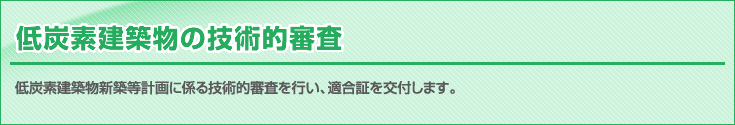 低炭素建築物の技術的審査

低炭素建築物新築等計画に係る技術的審査を行い、適合証を交付します。